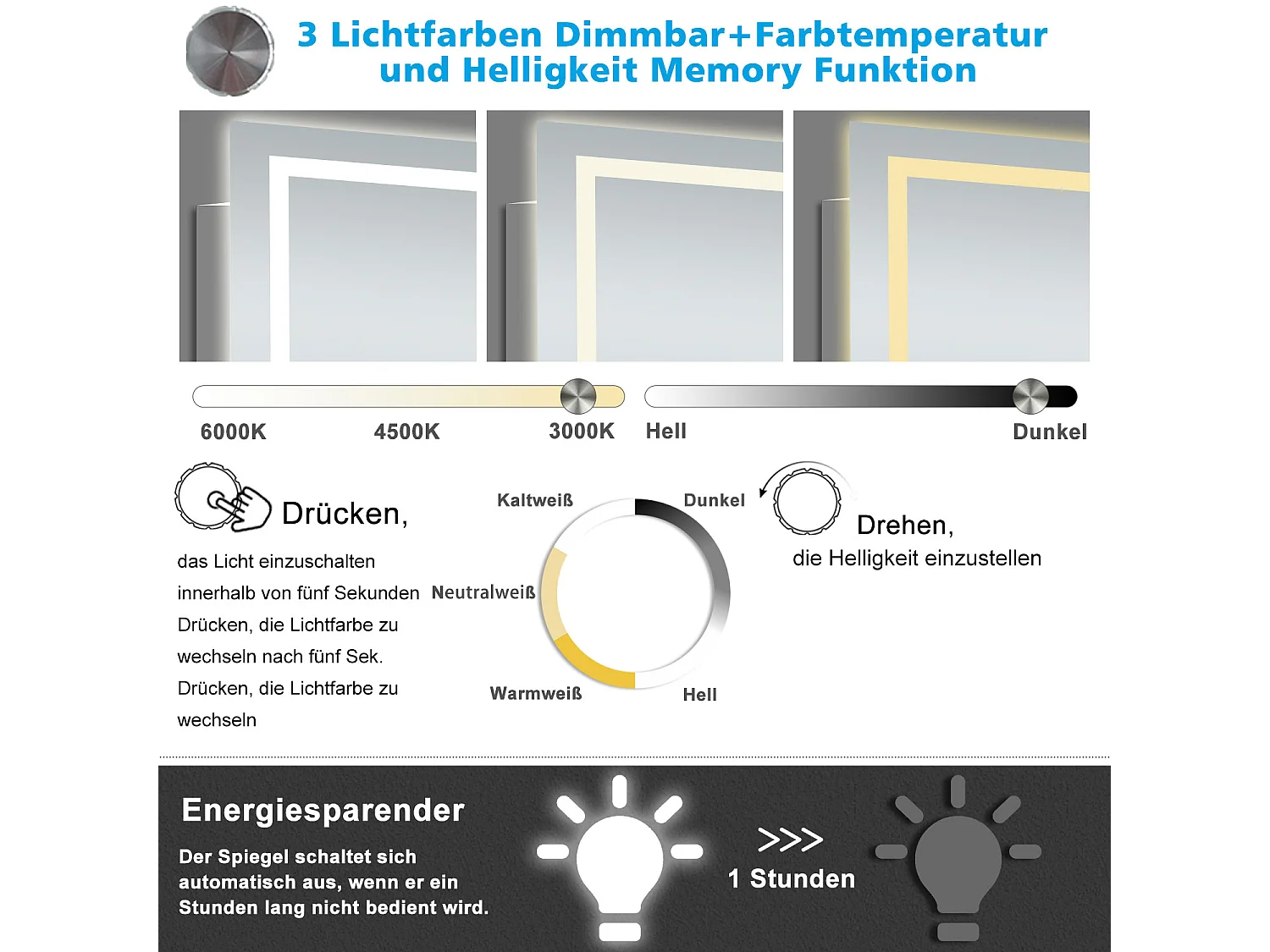 3 Lichtfarben Dimmbar+Farbtemperatur und Helligkeit Memory Funktion

6000K 4500K 3000K Hell Dunkel

Drücken,

das Licht einzuschalten innerhalb von fünf Sekunden Drücken, die Lichtfarbe zu wechseln nach fünf Sek. Drücken, die Lichtfarbe zu wechseln

Kaltweiß Dunkel Neutralweiß Warmweiß Hell

Drehen,
die Helligkeit einzustellen

Energiesparender

Der Spiegel schaltet sich automatisch aus, wenn er ein Stunden lang nicht bedient wird.

>>>
1 Stunden